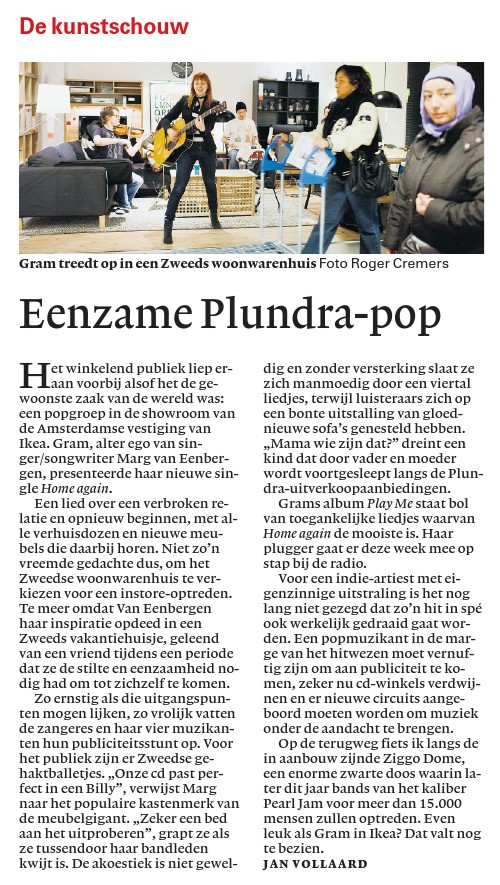 De kunstschouw

Gram treedt op in een Zweeds woonwarenhuis Foto Roger Cremers

Eenzame Plundra-pop

Het winkelend publiek liep eraan voorbij alsof het de gewoonste zaak van de wereld was: een popgroep in de showroom van de Amsterdamse vestiging van Ikea. Gram, alter ego van singer/songwriter Marg van Eenbergen, presenteerde haar nieuwe single Home again.

Een lied over een verbroken relatie en opnieuw beginnen, met alle verhuisdozen en nieuwe meubels die daarbij horen. Niet zo'n vreemde gedachte dus, om het Zweedse woonwarenhuis te verkiezen voor een instore-optreden. Te meer omdat Van Eenbergen haar inspiratie opdeed in een Zweeds vakantiehuisje, geleend van een vriend tijdens een periode dat ze de stilte en eenzaamheid nodig had om tot zichzelf te komen.

Zo ernstig als die uitgangspunten mogen lijken, zo vrolijk vatten de zangeres en haar vier muzikanten hun publiciteitsstunt op. Voor het publiek zijn er Zweedse gehaktballetjes. „Onze cd past perfect in een Billy", verwijst Marg naar het populaire kastenmerk van de meubelgigant. „Zeker een bed aan het uitproberen", grapt ze als ze tussendoor haar bandleden kwijt is. De akoestiek is niet geweldig en zonder versterking slaat ze zich manmoedig door een viertal liedjes, terwijl luisteraars zich op een bonte uitstalling van gloednieuwe sofa's genesteld hebben. „Mama wie zijn dat?" dreint een kind dat door vader en moeder wordt voortgesleept langs de Plundra-uitverkoopaanbiedingen.

Grams album Play Me staat bol van toegankelijke liedjes waarvan Home again de mooiste is. Haar plugger gaat er deze week mee op stap bij de radio.

Voor een indie-artiest met eigenzinnige uitstraling is het nog lang niet gezegd dat zo'n hit in spé ook werkelijk gedraaid gaat worden. Een popmuzikant in de marge van het hitwezen moet vernuftig zijn om aan publiciteit te komen, zeker nu cd-winkels verdwijnen en er nieuwe circuits aangeboord moeten worden om muziek onder de aandacht te brengen.

Op de terugweg fiets ik langs de in aanbouw zijnde Ziggo Dome, een enorme zwarte doos waarin later dit jaar bands van het kaliber Pearl Jam voor meer dan 15.000 mensen zullen optreden. Even leuk als Gram in Ikea? Dat valt nog te bezien.
JAN VOLLAARD